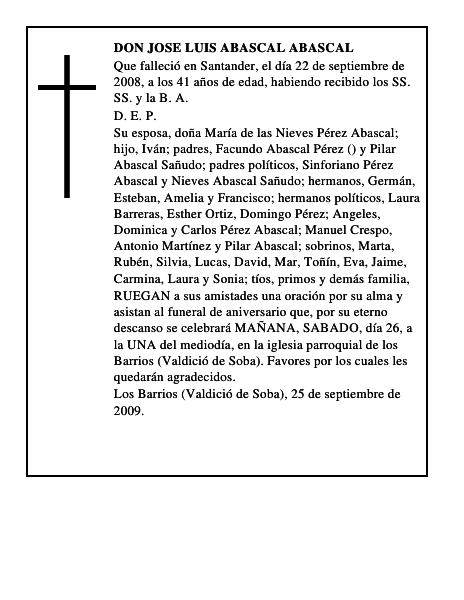 DON JOSE LUIS ABASCAL ABASCAL

Que falleció en Santander, el día 22 de septiembre de 2008, a los 41 años de edad, habiendo recibido los SS. SS. y la B. A.

D. E. P.

Su esposa, doña María de las Nieves Pérez Abascal; hijo, Iván; padres, Facundo Abascal Pérez () y Pilar Abascal Sañudo; padres políticos, Sinforiano Pérez Abascal y Nieves Abascal Sañudo; hermanos, Germán, Esteban, Amelia y Francisco; hermanos políticos, Laura Barreras, Esther Ortiz, Domingo Pérez; Angeles, Dominica y Carlos Pérez Abascal; Manuel Crespo, Antonio Martínez y Pilar Abascal; sobrinos, Marta, Rubén, Silvia, Lucas, David, Mar, Toñín, Eva, Jaime, Carmina, Laura y Sonia; tíos, primos y demás familia, RUEGAN a sus amistades una oración por su alma y asistan al funeral de aniversario que, por su eterno descanso se celebrará MAÑANA, SABADO, día 26, a la UNA del mediodía, en la iglesia parroquial de los Barrios (Valdició de Soba). Favores por los cuales les quedarán agradecidos.

Los Barrios (Valdició de Soba), 25 de septiembre de 2009.